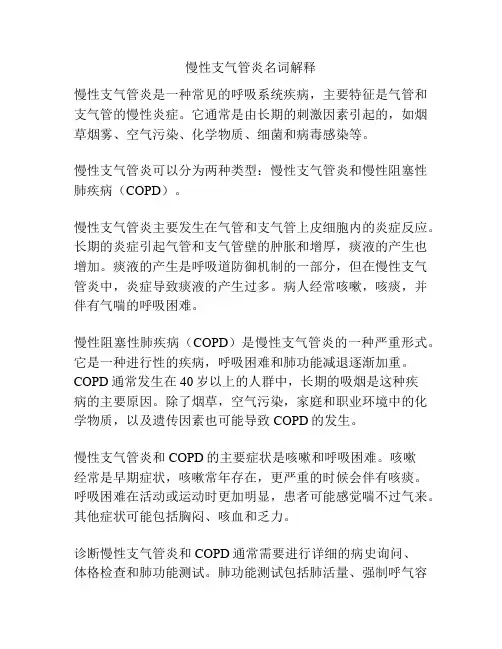 慢性支气管炎名词解释

慢性支气管炎是一种常见的呼吸系统疾病，主要特征是气管和支气管的慢性炎症。它通常是由长期的刺激因素引起的，如烟草烟雾、空气污染、化学物质、细菌和病毒感染等。

慢性支气管炎可以分为两种类型：慢性支气管炎和慢性阻塞性肺疾病（COPD）。

慢性支气管炎主要发生在气管和支气管上皮细胞内的炎症反应。长期的炎症引起气管和支气管壁的肿胀和增厚，痰液的产生也增加。痰液的产生是呼吸道防御机制的一部分，但在慢性支气管炎中，炎症导致痰液的产生过多。病人经常咳嗽，咳痰，并伴有气喘的呼吸困难。

慢性阻塞性肺疾病（COPD）是慢性支气管炎的一种严重形式。它是一种进行性的疾病，呼吸困难和肺功能减退逐渐加重。COPD 通常发生在 40 岁以上的人群中，长期的吸烟是这种疾病的主要原因。除了烟草，空气污染，家庭和职业环境中的化学物质，以及遗传因素也可能导致 COPD 的发生。

慢性支气管炎和 COPD 的主要症状是咳嗽和呼吸困难。咳嗽经常是早期症状，咳嗽常年存在，更严重的时候会伴有咳痰。呼吸困难在活动或运动时更加明显，患者可能感觉喘不过气来。其他症状可能包括胸闷、咳血和乏力。

诊断慢性支气管炎和 COPD 通常需要进行详细的病史询问、体格检查和肺功能测试。肺功能测试包括肺活量、强制呼气容